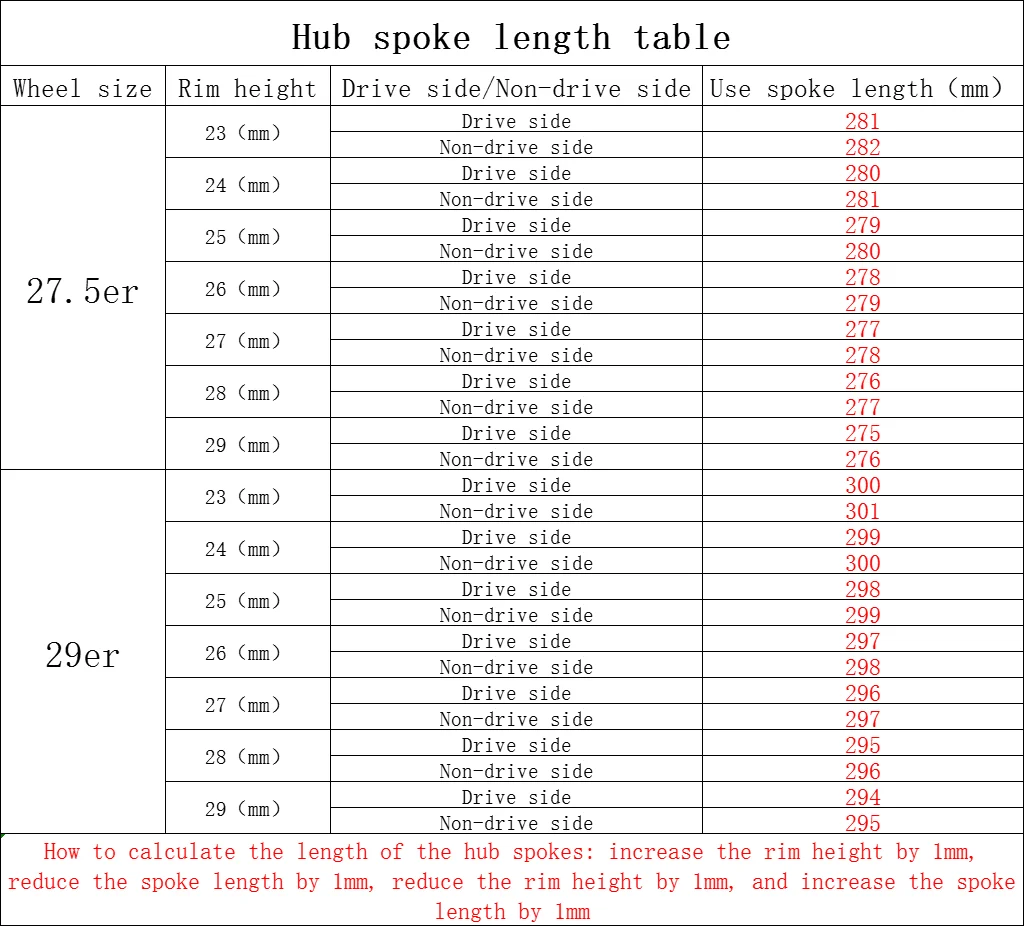 Hub spoke length table

| Wheel size | Rim height | Drive side/Non-drive side | Use spoke length (mm) |
|---|---|---|---|
| 27.5er | 23 (mm) | Drive side | 281 |
| | | Non-drive side | 282 |
| | 24 (mm) | Drive side | 280 |
| | | Non-drive side | 281 |
| | 25 (mm) | Drive side | 279 |
| | | Non-drive side | 280 |
| | 26 (mm) | Drive side | 278 |
| | | Non-drive side | 279 |
| | 27 (mm) | Drive side | 277 |
| | | Non-drive side | 278 |
| | 28 (mm) | Drive side | 276 |
| | | Non-drive side | 277 |
| | 29 (mm) | Drive side | 275 |
| | | Non-drive side | 276 |
| 29er | 23 (mm) | Drive side | 300 |
| | | Non-drive side | 301 |
| | 24 (mm) | Drive side | 299 |
| | | Non-drive side | 300 |
| | 25 (mm) | Drive side | 298 |
| | | Non-drive side | 299 |
| | 26 (mm) | Drive side | 297 |
| | | Non-drive side | 298 |
| | 27 (mm) | Drive side | 296 |
| | | Non-drive side | 297 |
| | 28 (mm) | Drive side | 295 |
| | | Non-drive side | 296 |
| | 29 (mm) | Drive side | 294 |
| | | Non-drive side | 295 |

How to calculate the length of the hub spokes: increase the rim height by 1mm, reduce the spoke length by 1mm, reduce the rim height by 1mm, and increase the spoke length by 1mm